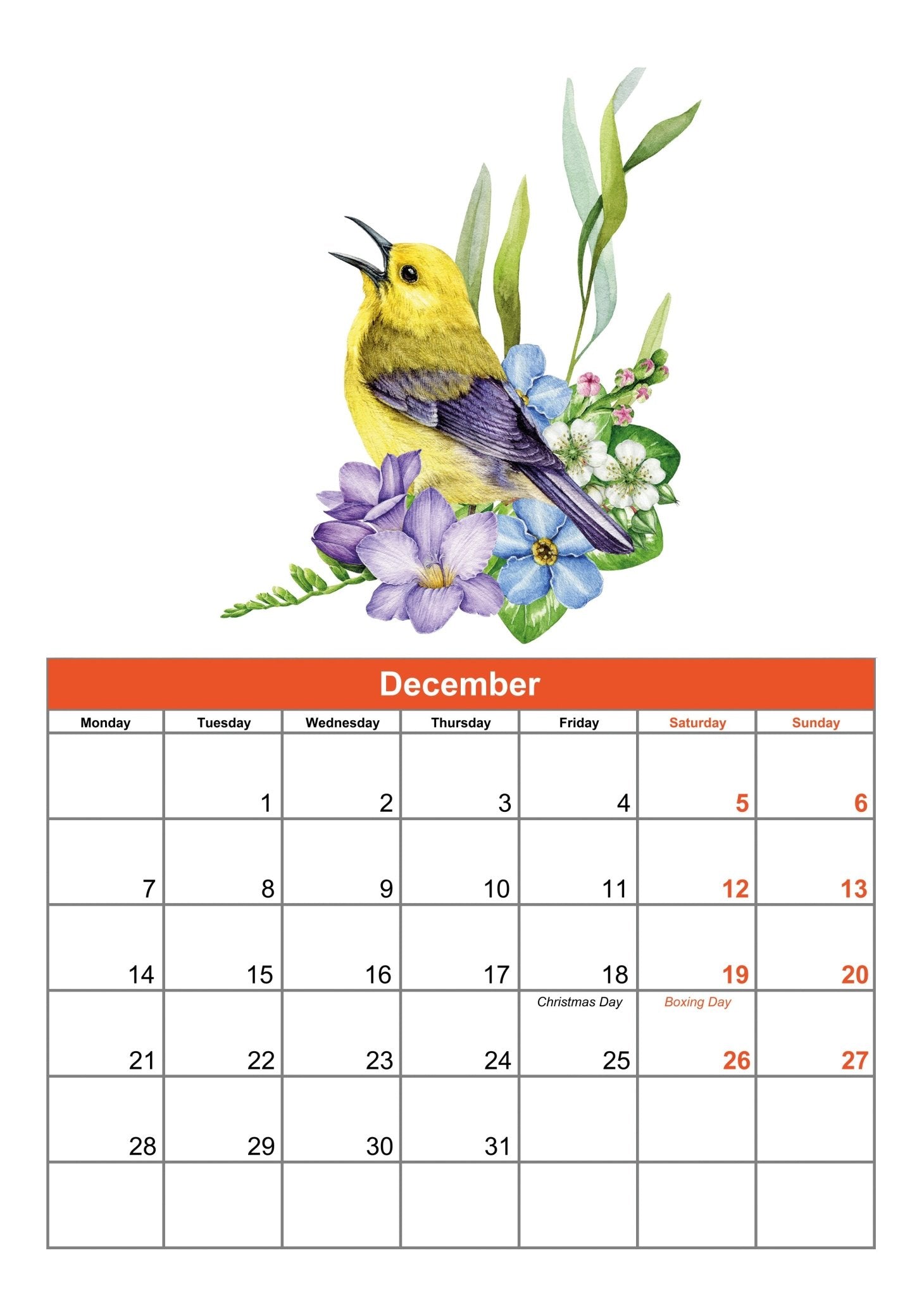 December

| Monday | Tuesday | Wednesday | Thursday | Friday | Saturday | Sunday |
|---|---|---|---|---|---|---|
|  | 1 | 2 | 3 | 4 | 5 | 6 |
| 7 | 8 | 9 | 10 | 11 | 12 | 13 |
| 14 | 15 | 16 | 17 | 18 | 19 | 20 |
| 21 | 22 | 23 | 24 | Christmas Day 25 | Boxing Day 26 | 27 |
| 28 | 29 | 30 | 31 |  |  |  |
|  |  |  |  |  |  |  |